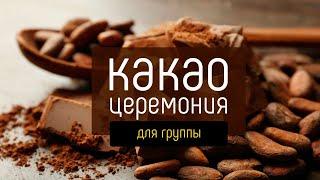 какао церемония

для группы